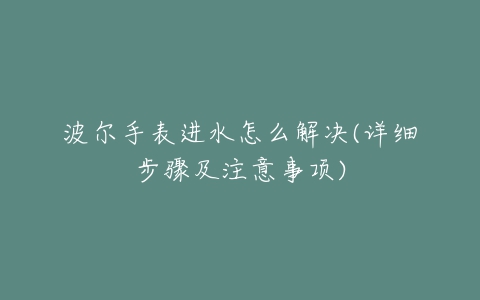 波尔手表进水怎么解决(详细步骤及注意事项)